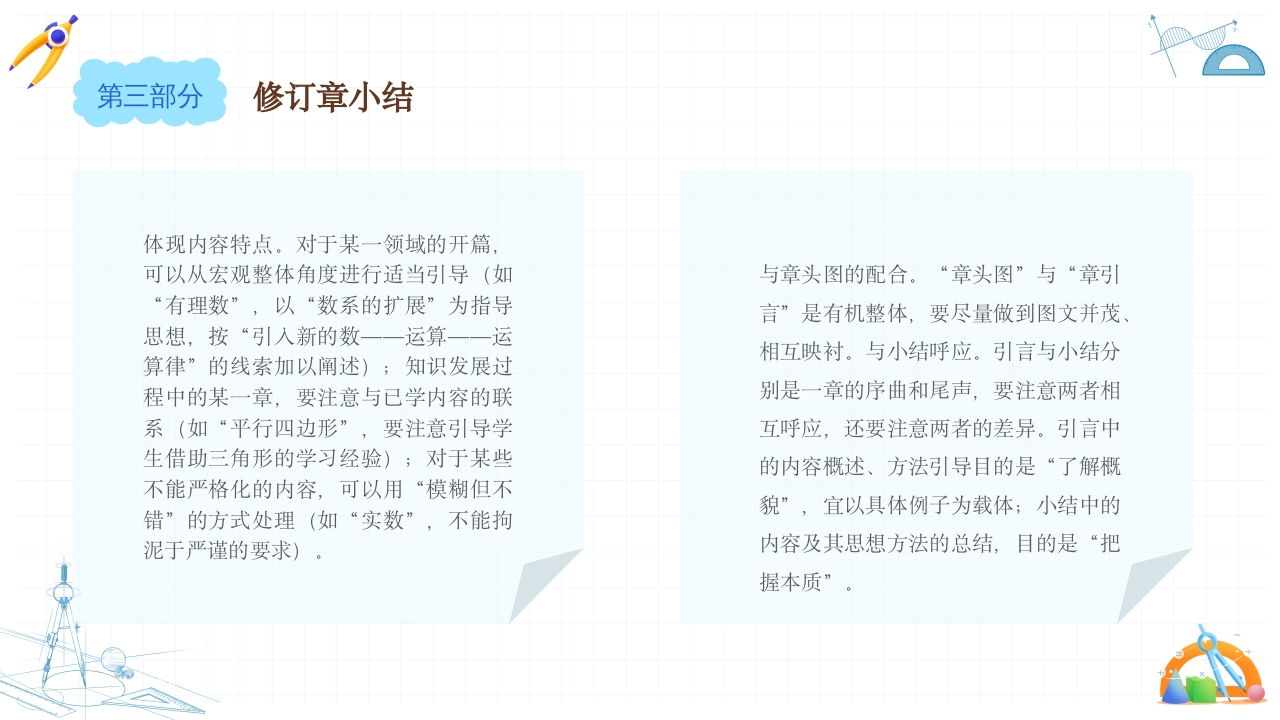 第三部分

修订章小结

体现内容特点。对于某一领域的开篇，可以从宏观整体角度进行适当引导（如“有理数”，以“数系的扩展”为指导思想，按“引入新的数——运算——运算律”的线索加以阐述）；知识发展过程中的某一章，要注意与已学内容的联系（如“平行四边形”，要注意引导学生借助三角形的学习经验）；对于某些不能严格化的内容，可以用“模糊但不错”的方式处理（如“实数”，不能拘泥于严谨的要求）。

与章头图的配合。“章头图”与“章引言”是有机整体，要尽量做到图文并茂、相互映衬。与小结呼应。引言与小结分别是一章的序曲和尾声，要注意两者相互呼应，还要注意两者的差异。引言中的内容概述、方法引导目的是“了解概貌”，宜以具体例子为载体；小结中的内容及其思想方法的总结，目的是“把握本质”。